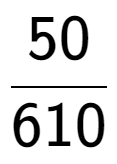 $\frac{50}{610}$